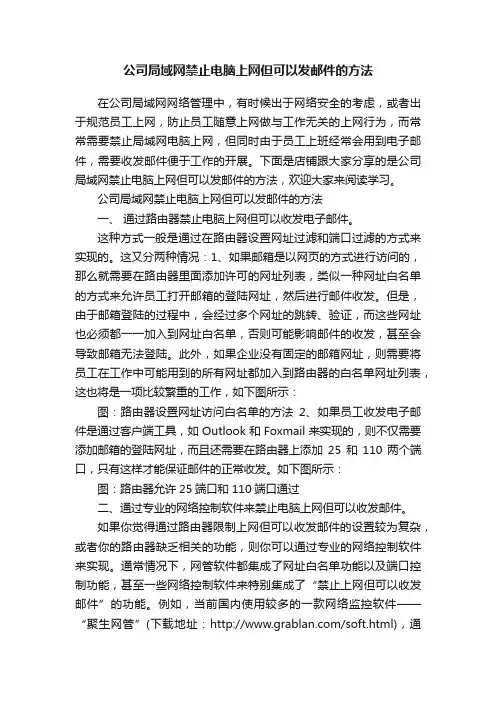 公司局域网禁止电脑上网但可以发邮件的方法

在公司局域网网络管理中，有时候出于网络安全的考虑，或者出于规范员工上网，防止员工随意上网做与工作无关的上网行为，而常常需要禁止局域网电脑上网，但同时由于员工上班经常会用到电子邮件，需要收发邮件便于工作的开展。下面是店铺跟大家分享的是公司局域网禁止电脑上网但可以发邮件的方法，欢迎大家来阅读学习。

公司局域网禁止电脑上网但可以发邮件的方法

一、 通过路由器禁止电脑上网但可以收发电子邮件。

这种方式一般是通过在路由器设置网址过滤和端口过滤的方式来实现的。这又分两种情况：1、如果邮箱是以网页的方式进行访问的，那么就需要在路由器里面添加许可的网址列表，类似一种网址白名单的方式来允许员工打开邮箱的登陆网址，然后进行邮件收发。但是，由于邮箱登陆的过程中，会经过多个网址的跳转、验证，而这些网址也必须都一一加入到网址白名单，否则可能影响邮件的收发，甚至会导致邮箱无法登陆。此外，如果企业没有固定的邮箱网址，则需要将员工在工作中可能用到的所有网址都加入到路由器的白名单网址列表，这也将是一项比较繁重的工作，如下图所示：

图：路由器设置网址访问白名单的方法 2、如果员工收发电子邮件是通过客户端工具，如 Outlook 和 Foxmail 来实现的，则不仅需要添加邮箱的登陆网址，而且还需要在路由器上添加 25 和 110 两个端口，只有这样才能保证邮件的正常收发。如下图所示：

图：路由器允许 25 端口和 110 端口通过

二、通过专业的网络控制软件来禁止电脑上网但可以收发邮件。

如果你觉得通过路由器限制上网但可以收发邮件的设置较为复杂，或者你的路由器缺乏相关的功能，则你可以通过专业的网络控制软件来实现。通常情况下，网管软件都集成了网址白名单功能以及端口控制功能，甚至一些网络控制软件来特别集成了“禁止上网但可以收发邮件”的功能。例如，当前国内使用较多的一款网络监控软件——“聚生网管”(下载地址：http://www.grablan.com/soft.html)，通